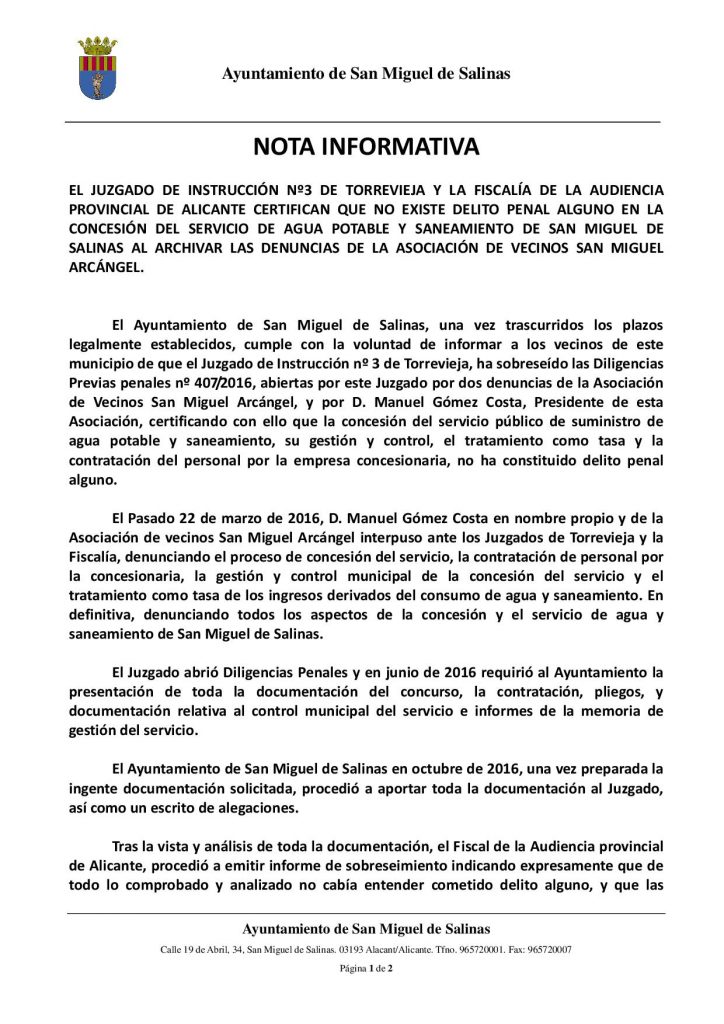 Ayuntamiento de San Miguel de Salinas

NOTA INFORMATIVA

EL JUZGADO DE INSTRUCCIÓN Nº3 DE TORREVIEJA Y LA FISCALÍA DE LA AUDIENCIA PROVINCIAL DE ALICANTE CERTIFICAN QUE NO EXISTE DELITO PENAL ALGUNO EN LA CONCESIÓN DEL SERVICIO DE AGUA POTABLE Y SANEAMIENTO DE SAN MIGUEL DE SALINAS AL ARCHIVAR LAS DENUNCIAS DE LA ASOCIACIÓN DE VECINOS SAN MIGUEL ARCÁNGEL.

El Ayuntamiento de San Miguel de Salinas, una vez trascurridos los plazos legalmente establecidos, cumple con la voluntad de informar a los vecinos de este municipio de que el Juzgado de Instrucción nº 3 de Torrevieja, ha sobreseído las Diligencias Previas penales nº 407/2016, abiertas por este Juzgado por dos denuncias de la Asociación de Vecinos San Miguel Arcángel, y por D. Manuel Gómez Costa, Presidente de esta Asociación, certificando con ello que la concesión del servicio público de suministro de agua potable y saneamiento, su gestión y control, el tratamiento como tasa y la contratación del personal por la empresa concesionaria, no ha constituido delito penal alguno.

El Pasado 22 de marzo de 2016, D. Manuel Gómez Costa en nombre propio y de la Asociación de vecinos San Miguel Arcángel interpuso ante los Juzgados de Torrevieja y la Fiscalía, denunciando el proceso de concesión del servicio, la contratación de personal por la concesionaria, la gestión y control municipal de la concesión del servicio y el tratamiento como tasa de los ingresos derivados del consumo de agua y saneamiento. En definitiva, denunciando todos los aspectos de la concesión y el servicio de agua y saneamiento de San Miguel de Salinas.

El Juzgado abrió Diligencias Penales y en junio de 2016 requirió al Ayuntamiento la presentación de toda la documentación del concurso, la contratación, pliegos, y documentación relativa al control municipal del servicio e informes de la memoria de gestión del servicio.

El Ayuntamiento de San Miguel de Salinas en octubre de 2016, una vez preparada la ingente documentación solicitada, procedió a aportar toda la documentación al Juzgado, así como un escrito de alegaciones.

Tras la vista y análisis de toda la documentación, el Fiscal de la Audiencia provincial de Alicante, procedió a emitir informe de sobreseimiento indicando expresamente que de todo lo comprobado y analizado no cabía entender cometido delito alguno, y que las

Ayuntamiento de San Miguel de Salinas
Calle 19 de Abril, 34, San Miguel de Salinas. 03193 Alacant/Alicante. Tfno. 965720001. Fax: 965720007
Página 1 de 2